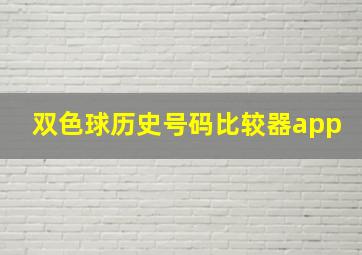 双色球历史号码比较器app